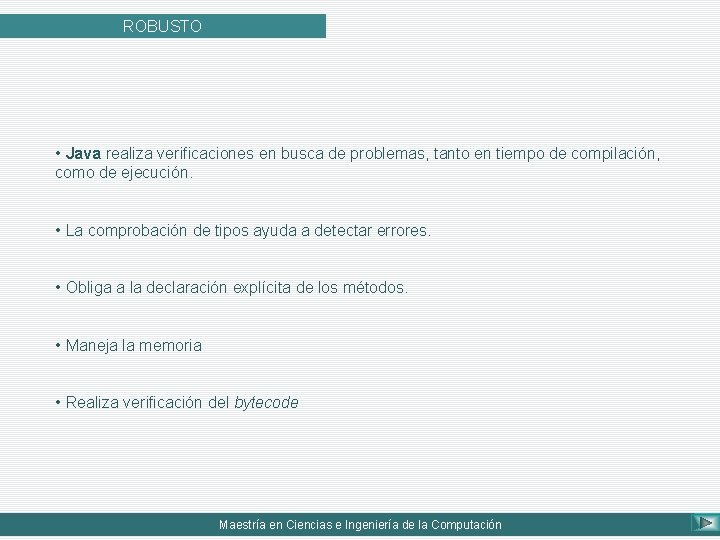 ROBUSTO

• Java realiza verificaciones en busca de problemas, tanto en tiempo de compilación, como de ejecución.

• La comprobación de tipos ayuda a detectar errores.

• Obliga a la declaración explícita de los métodos.

• Maneja la memoria

• Realiza verificación del bytecode

Maestría en Ciencias e Ingeniería de la Computación